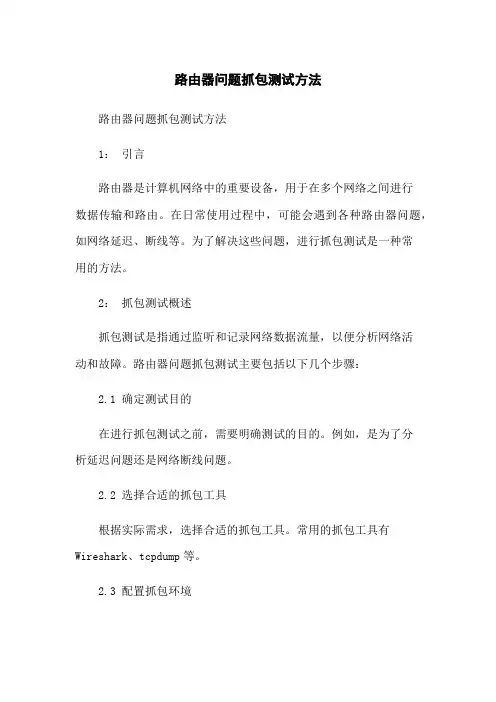 路由器问题抓包测试方法

路由器问题抓包测试方法

1： 引言

路由器是计算机网络中的重要设备，用于在多个网络之间进行数据传输和路由。在日常使用过程中，可能会遇到各种路由器问题，如网络延迟、断线等。为了解决这些问题，进行抓包测试是一种常用的方法。

2： 抓包测试概述

抓包测试是指通过监听和记录网络数据流量，以便分析网络活动和故障。路由器问题抓包测试主要包括以下几个步骤：

2.1 确定测试目的

在进行抓包测试之前，需要明确测试的目的。例如，是为了分析延迟问题还是网络断线问题。

2.2 选择合适的抓包工具

根据实际需求，选择合适的抓包工具。常用的抓包工具有 Wireshark、tcpdump 等。

2.3 配置抓包环境